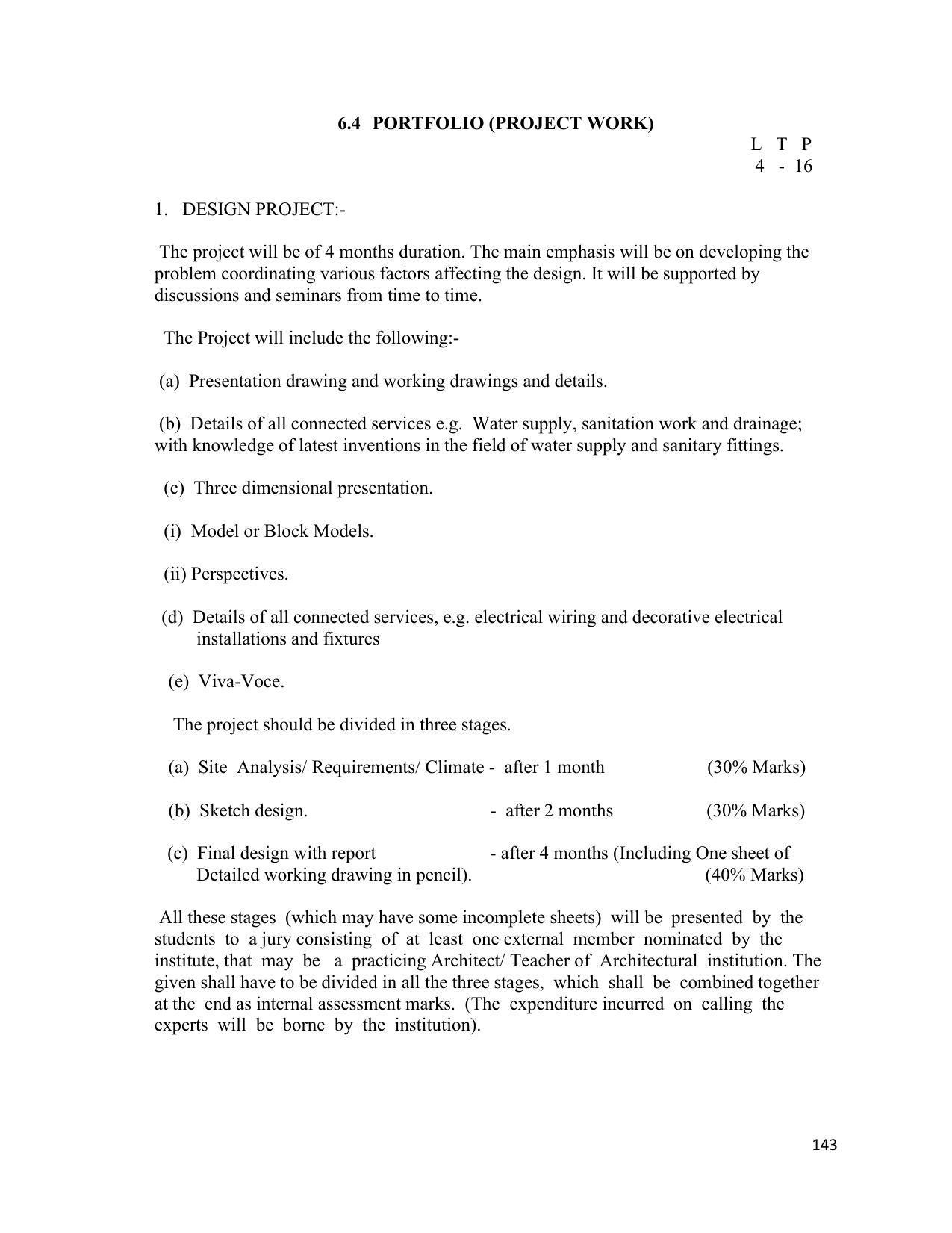 6.4 PORTFOLIO (PROJECT WORK)

L T P
4 - 16

1. DESIGN PROJECT:-

The project will be of 4 months duration. The main emphasis will be on developing the problem coordinating various factors affecting the design. It will be supported by discussions and seminars from time to time.

The Project will include the following:-

(a) Presentation drawing and working drawings and details.

(b) Details of all connected services e.g. Water supply, sanitation work and drainage; with knowledge of latest inventions in the field of water supply and sanitary fittings.

(c) Three dimensional presentation.

(i) Model or Block Models.

(ii) Perspectives.

(d) Details of all connected services, e.g. electrical wiring and decorative electrical installations and fixtures

(e) Viva-Voce.

The project should be divided in three stages.

(a) Site Analysis/ Requirements/ Climate - after 1 month (30% Marks)

(b) Sketch design. - after 2 months (30% Marks)

(c) Final design with report - after 4 months (Including One sheet of Detailed working drawing in pencil). (40% Marks)

All these stages (which may have some incomplete sheets) will be presented by the students to a jury consisting of at least one external member nominated by the institute, that may be a practicing Architect/ Teacher of Architectural institution. The given shall have to be divided in all the three stages, which shall be combined together at the end as internal assessment marks. (The expenditure incurred on calling the experts will be borne by the institution).

143